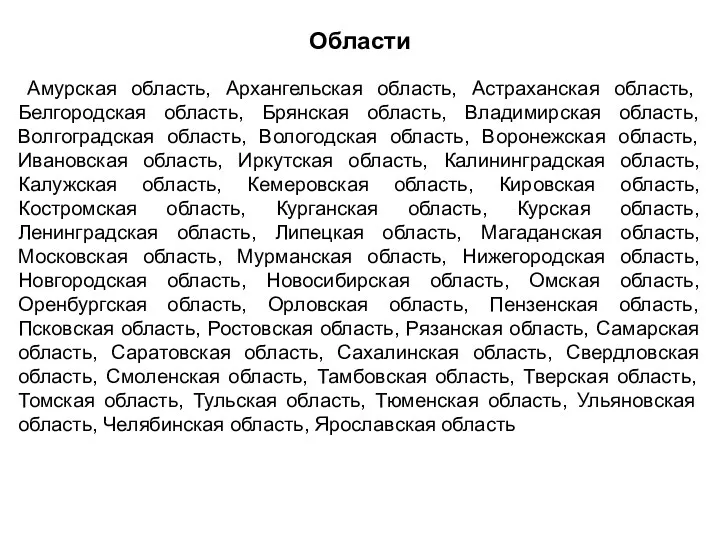 Области

Амурская область, Архангельская область, Астраханская область, Белгородская область, Брянская область, Владимирская область, Волгоградская область, Вологодская область, Воронежская область, Ивановская область, Иркутская область, Калининградская область, Калужская область, Кемеровская область, Кировская область, Костромская область, Курганская область, Курская область, Ленинградская область, Липецкая область, Магаданская область, Московская область, Мурманская область, Нижегородская область, Новгородская область, Новосибирская область, Омская область, Оренбургская область, Орловская область, Пензенская область, Псковская область, Ростовская область, Рязанская область, Самарская область, Саратовская область, Сахалинская область, Свердловская область, Смоленская область, Тамбовская область, Тверская область, Томская область, Тульская область, Тюменская область, Ульяновская область, Челябинская область, Ярославская область